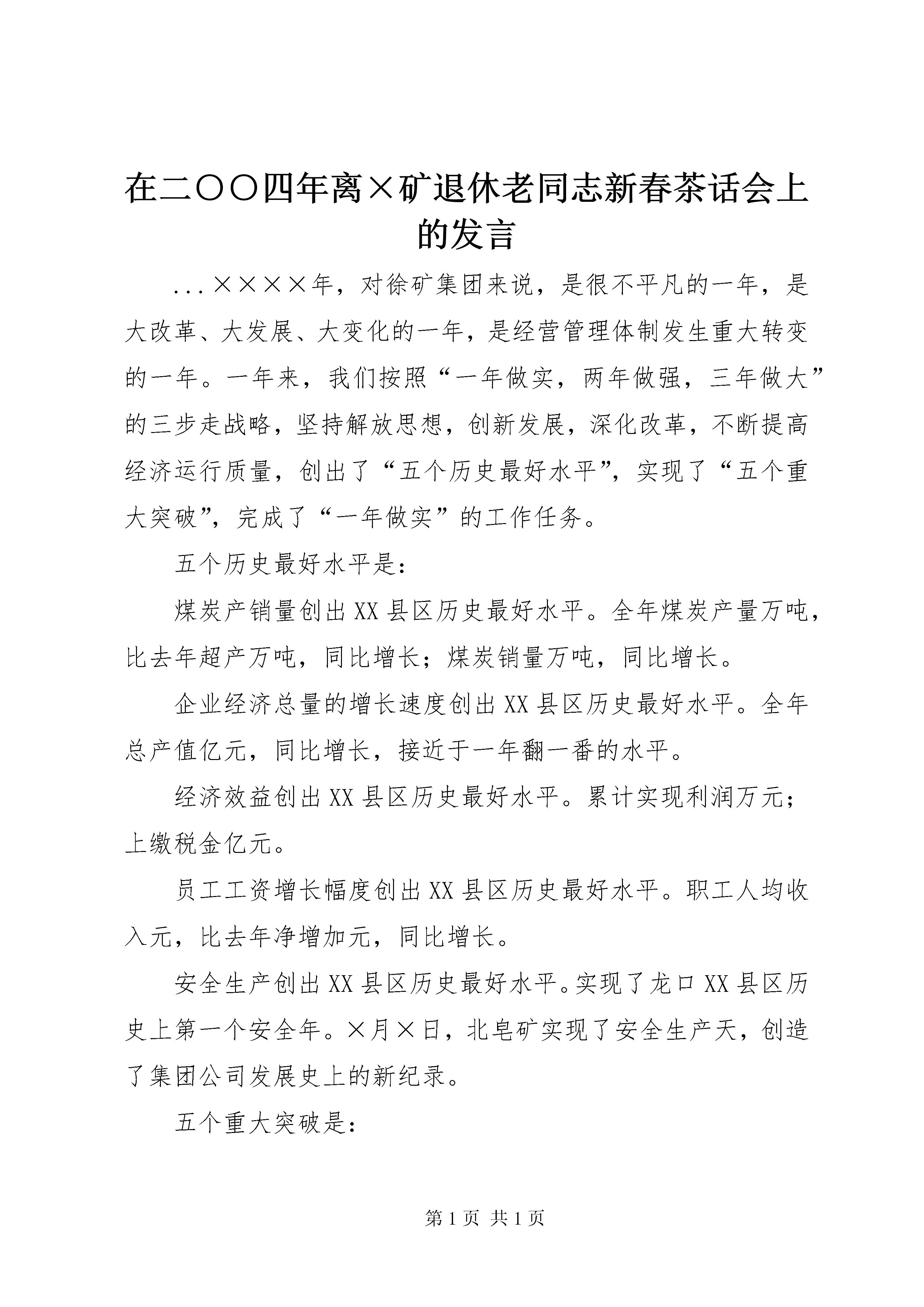 在二〇〇四年离×矿退休老同志新春茶话会上的发言

...××××年，对徐矿集团来说，是很不平凡的一年，是大改革、大发展、大变化的一年，是经营管理体制发生重大转变的一年。一年来，我们按照“一年做实，两年做强，三年做大”的三步走战略，坚持解放思想，创新发展，深化改革，不断提高经济运行质量，创出了“五个历史最好水平”，实现了“五个重大突破”，完成了“一年做实”的工作任务。

五个历史最好水平是：

煤炭产销量创出XX县区历史最好水平。全年煤炭产量万吨，比去年超产万吨，同比增长；煤炭销量万吨，同比增长。

企业经济总量的增长速度创出XX县区历史最好水平。全年总产值亿元，同比增长，接近于一年翻一番的水平。

经济效益创出XX县区历史最好水平。累计实现利润万元；上缴税金亿元。

员工工资增长幅度创出XX县区历史最好水平。职工人均收入元，比去年净增加元，同比增长。

安全生产创出XX县区历史最好水平。实现了龙口XX县区历史上第一个安全年。×月×日，北皂矿实现了安全生产天，创造了集团公司发展史上的新纪录。

五个重大突破是：

第1页 共1页